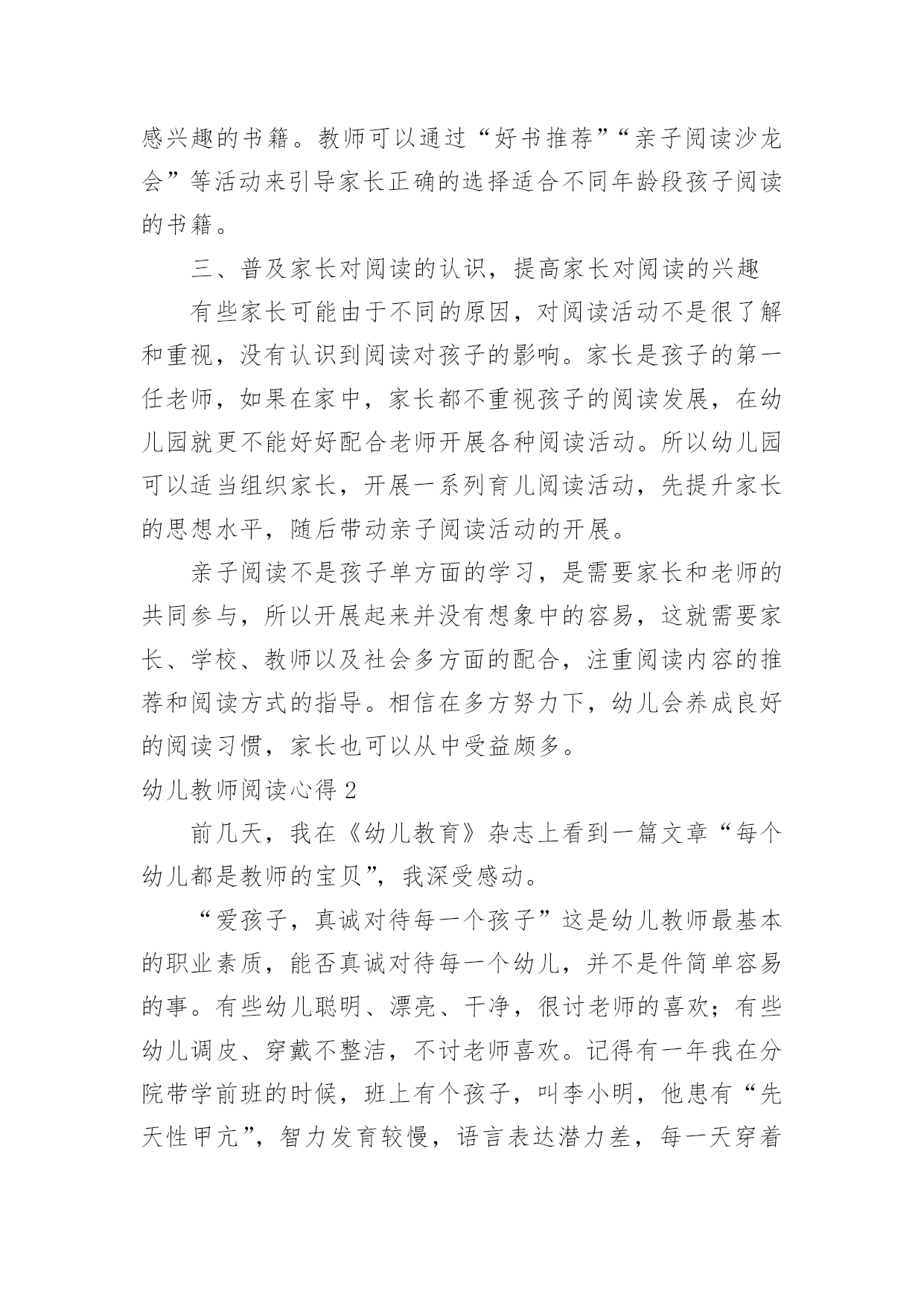 感兴趣的书籍。教师可以通过“好书推荐”“亲子阅读沙龙会”等活动来引导家长正确的选择适合不同年龄段孩子阅读的书籍。

三、普及家长对阅读的认识，提高家长对阅读的兴趣

有些家长可能由于不同的原因，对阅读活动不是很了解和重视，没有认识到阅读对孩子的影响。家长是孩子的第一任老师，如果在家中，家长都不重视孩子的阅读发展，在幼儿园就更不能好好配合老师开展各种阅读活动。所以幼儿园可以适当组织家长，开展一系列育儿阅读活动，先提升家长的思想水平，随后带动亲子阅读活动的开展。

亲子阅读不是孩子单方面的学习，是需要家长和老师的共同参与，所以开展起来并没有想象中的容易，这就需要家长、学校、教师以及社会多方面的配合，注重阅读内容的推荐和阅读方式的指导。相信在多方努力下，幼儿会养成良好的阅读习惯，家长也可以从中受益颇多。

幼儿教师阅读心得 2

前几天，我在《幼儿教育》杂志上看到一篇文章“每个幼儿都是教师的宝贝”，我深受感动。

“爱孩子，真诚对待每一个孩子”这是幼儿教师最基本的职业素质，能否真诚对待每一个幼儿，并不是件简单容易的事。有些幼儿聪明、漂亮、干净，很讨老师的喜欢；有些幼儿调皮、穿戴不整洁，不讨老师喜欢。记得有一年我在分院带学前班的时候，班上有个孩子，叫李小明，他患有“先天性甲亢”，智力发育较慢，语言表达潜力差，每一天穿着